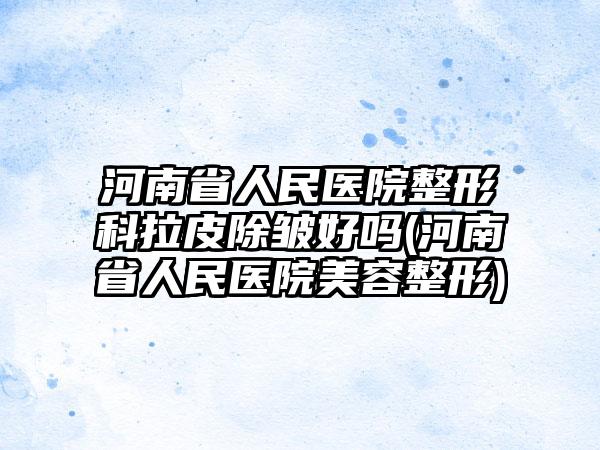 河南省人民医院整形科拉皮除皱好吗(河南省人民医院美容整形)